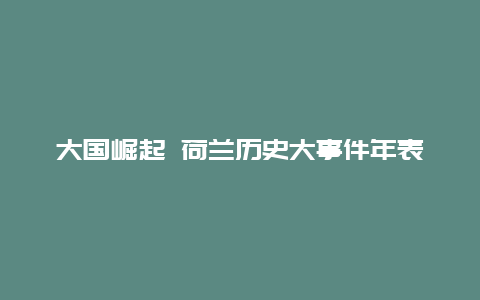 大国崛起 荷兰历史大事件年表